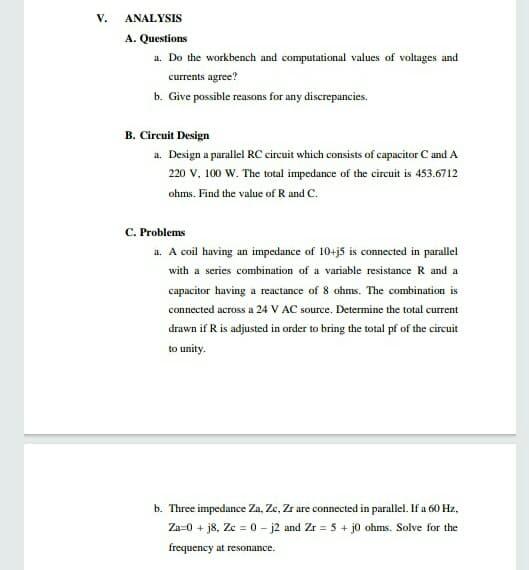 V. ANALYSIS

A. Questions

a. Do the workbench and computational values of voltages and currents agree?

b. Give possible reasons for any discrepancies.

B. Circuit Design

a. Design a parallel RC circuit which consists of capacitor C and A 220 V, 100 W. The total impedance of the circuit is 453.6712 ohms. Find the value of R and C.

C. Problems

a. A coil having an impedance of 10+j5 is connected in parallel with a series combination of a variable resistance R and a capacitor having a reactance of 8 ohms. The combination is connected across a 24 V AC source. Determine the total current drawn if R is adjusted in order to bring the total pf of the circuit to unity.

b. Three impedance Za, Zc, Zr are connected in parallel. If a 60 Hz, Za=0 + j8, Zc = 0 – j2 and Zr = 5 + j0 ohms. Solve for the frequency at resonance.